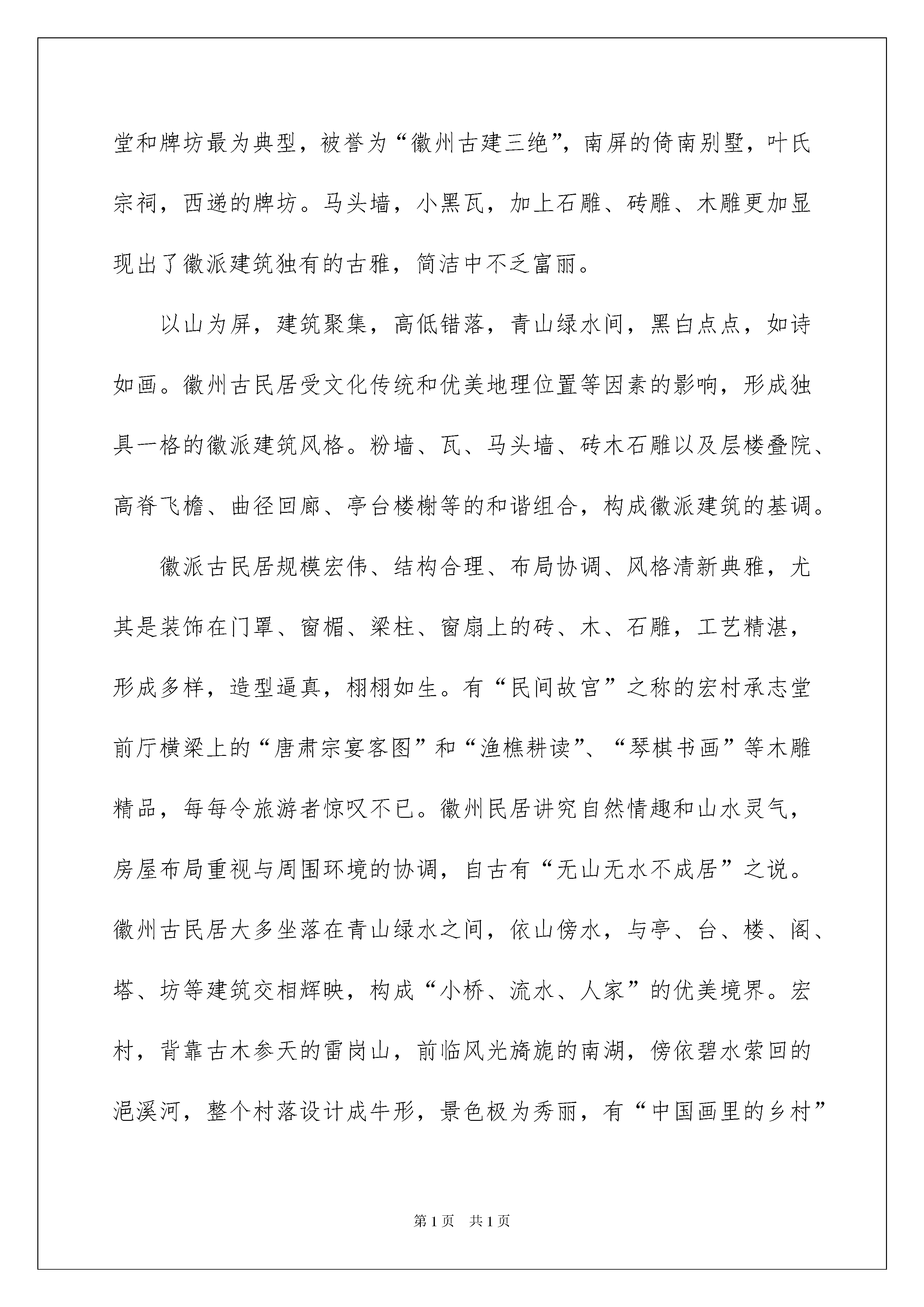 堂和牌坊最为典型，被誉为“徽州古建三绝”，南屏的倚南别墅，叶氏宗祠，西递的牌坊。马头墙，小黑瓦，加上石雕、砖雕、木雕更加显现出了徽派建筑独有的古雅，简洁中不乏富丽。

以山为屏，建筑聚集，高低错落，青山绿水间，黑白点点，如诗如画。徽州古民居受文化传统和优美地理位置等因素的影响，形成独具一格的徽派建筑风格。粉墙、瓦、马头墙、砖木石雕以及层楼叠院、高脊飞檐、曲径回廊、亭台楼榭等的和谐组合，构成徽派建筑的基调。

徽派古民居规模宏伟、结构合理、布局协调、风格清新典雅，尤其是装饰在门罩、窗楣、梁柱、窗扇上的砖、木、石雕，工艺精湛，形成多样，造型逼真，栩栩如生。有“民间故宫”之称的宏村承志堂前厅横梁上的“唐肃宗宴客图”和“渔樵耕读”、“琴棋书画”等木雕精品，每每令旅游者惊叹不已。徽州民居讲究自然情趣和山水灵气，房屋布局重视与周围环境的协调，自古有“无山无水不成居”之说。徽州古民居大多坐落在青山绿水之间，依山傍水，与亭、台、楼、阁、塔、坊等建筑交相辉映，构成“小桥、流水、人家”的优美境界。宏村，背靠古木参天的雷岗山，前临风光旖旎的南湖，傍依碧水萦回的浥溪河，整个村落设计成牛形，景色极为秀丽，有“中国画里的乡村”

第1页　共1页